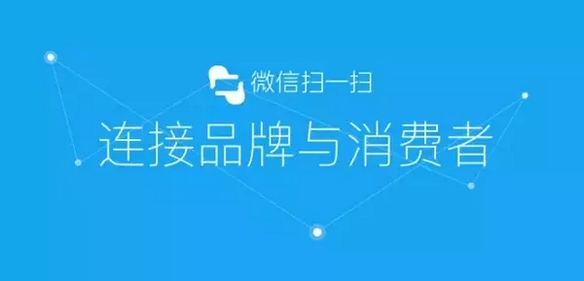 微信扫一扫

连接品牌与消费者